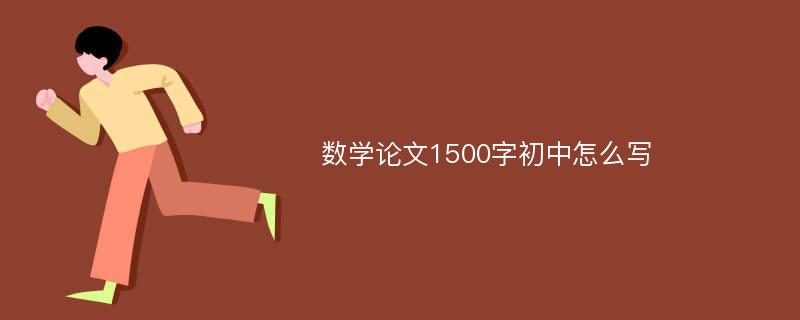 数学论文1500字初中怎么写